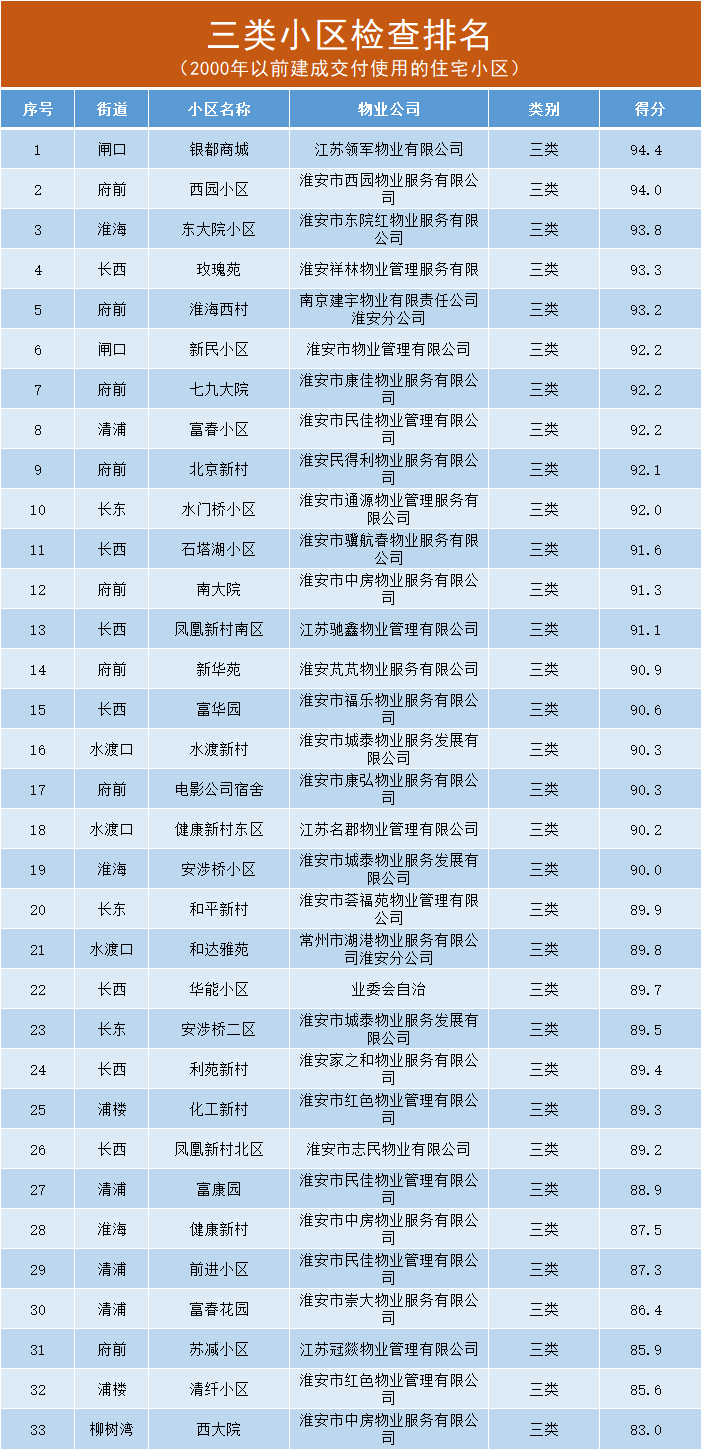 三类小区检查排名
(2000年以前建成交付使用的住宅小区)

| 序号 | 街道 | 小区名称 | 物业公司 | 类别 | 得分 |
|---|---|---|---|---|---|
| 1 | 闸口 | 银都商城 | 江苏领军物业有限公司 | 三类 | 94.4 |
| 2 | 府前 | 西园小区 | 淮安市西园物业服务有限公司 | 三类 | 94.0 |
| 3 | 淮海 | 东大院小区 | 淮安市东院红物业服务有限公司 | 三类 | 93.8 |
| 4 | 长西 | 玫瑰苑 | 淮安祥林物业管理服务有限 | 三类 | 93.3 |
| 5 | 府前 | 淮海西村 | 南京建宇物业有限责任公司淮安分公司 | 三类 | 93.2 |
| 6 | 闸口 | 新民小区 | 淮安市物业管理有限公司 | 三类 | 92.2 |
| 7 | 府前 | 七九大院 | 淮安市康佳物业服务有限公司 | 三类 | 92.2 |
| 8 | 清浦 | 富春小区 | 淮安市民佳物业管理有限公司 | 三类 | 92.2 |
| 9 | 府前 | 北京新村 | 淮安民得利物业服务有限公司 | 三类 | 92.1 |
| 10 | 长东 | 水门桥小区 | 淮安市通源物业管理服务有限公司 | 三类 | 92.0 |
| 11 | 长西 | 石塔湖小区 | 淮安市骥航春物业服务有限公司 | 三类 | 91.6 |
| 12 | 府前 | 南大院 | 淮安市中房物业服务有限公司 | 三类 | 91.3 |
| 13 | 长西 | 凤凰新村南区 | 江苏驰鑫物业管理有限公司 | 三类 | 91.1 |
| 14 | 府前 | 新华苑 | 淮安芃芃物业服务有限公司 | 三类 | 90.9 |
| 15 | 长西 | 富华园 | 淮安市福乐物业服务有限公司 | 三类 | 90.6 |
| 16 | 水渡口 | 水渡新村 | 淮安市城泰物业服务发展有限公司 | 三类 | 90.3 |
| 17 | 府前 | 电影公司宿舍 | 淮安市康弘物业服务有限公司 | 三类 | 90.3 |
| 18 | 水渡口 | 健康新村东区 | 江苏名郡物业管理有限公司 | 三类 | 90.2 |
| 19 | 淮海 | 安涉桥小区 | 淮安市城泰物业服务发展有限公司 | 三类 | 90.0 |
| 20 | 长东 | 和平新村 | 淮安市荟福苑物业管理有限公司 | 三类 | 89.9 |
| 21 | 水渡口 | 和达雅苑 | 常州市湖港物业服务有限公司淮安分公司 | 三类 | 89.8 |
| 22 | 长西 | 华能小区 | 业委会自治 | 三类 | 89.7 |
| 23 | 长东 | 安涉桥二区 | 淮安市城泰物业服务发展有限公司 | 三类 | 89.5 |
| 24 | 长西 | 利苑新村 | 淮安家之和物业服务有限公司 | 三类 | 89.4 |
| 25 | 浦楼 | 化工新村 | 淮安市红色物业管理有限公司 | 三类 | 89.3 |
| 26 | 长西 | 凤凰新村北区 | 淮安市志民物业有限公司 | 三类 | 89.2 |
| 27 | 清浦 | 富康园 | 淮安市民佳物业管理有限公司 | 三类 | 88.9 |
| 28 | 淮海 | 健康新村 | 淮安市中房物业服务有限公司 | 三类 | 87.5 |
| 29 | 清浦 | 前进小区 | 淮安市民佳物业管理有限公司 | 三类 | 87.3 |
| 30 | 清浦 | 富春花园 | 淮安市崇大物业服务有限公司 | 三类 | 86.4 |
| 31 | 府前 | 苏减小区 | 江苏冠燚物业管理有限公司 | 三类 | 85.9 |
| 32 | 浦楼 | 清纤小区 | 淮安市红色物业管理有限公司 | 三类 | 85.6 |
| 33 | 柳树湾 | 西大院 | 淮安市中房物业服务有限公司 | 三类 | 83.0 |